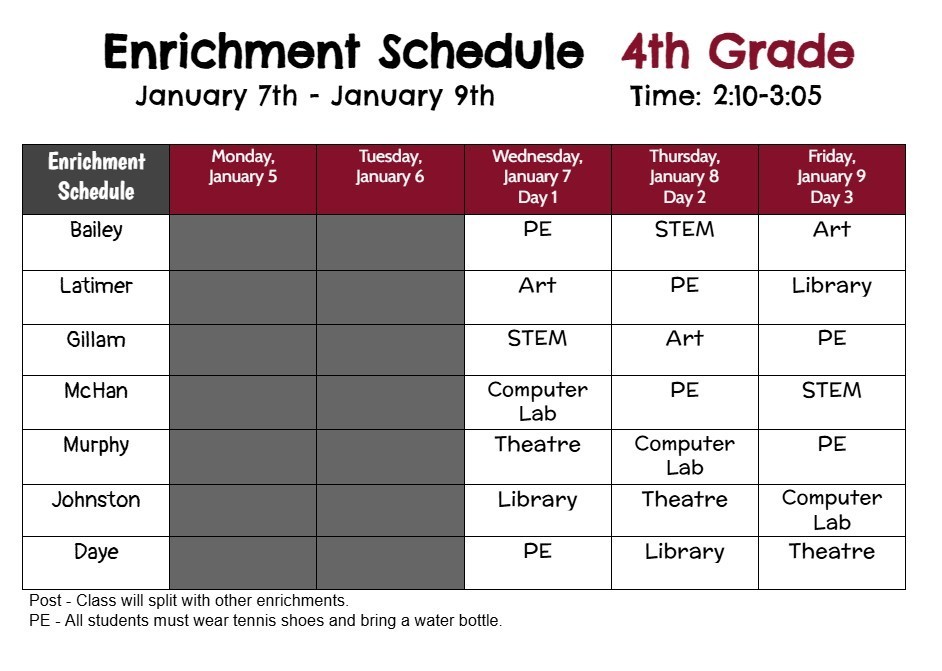 Enrichment Schedule 4th Grade
January 7th - January 9th Time: 2:10-3:05

| Enrichment Schedule | Monday, January 5 | Tuesday, January 6 | Wednesday, January 7 Day 1 | Thursday, January 8 Day 2 | Friday, January 9 Day 3 |
|---|---|---|---|---|---|
| Bailey | | | PE | STEM | Art |
| Latimer | | | Art | PE | Library |
| Gillam | | | STEM | Art | PE |
| McHan | | | Computer Lab | PE | STEM |
| Murphy | | | Theatre | Computer Lab | PE |
| Johnston | | | Library | Theatre | Computer Lab |
| Daye | | | PE | Library | Theatre |

Post - Class will split with other enrichments.
PE - All students must wear tennis shoes and bring a water bottle.